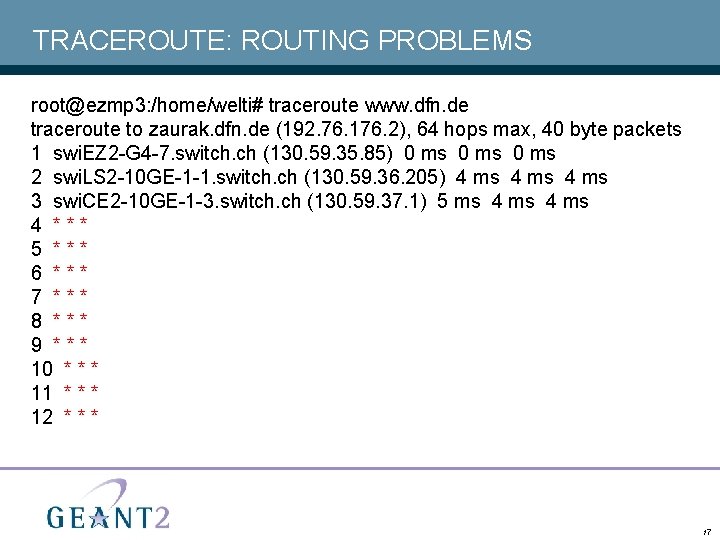 TRACEROUTE: ROUTING PROBLEMS

root@ezmp3:/home/welti# traceroute www.dfn.de
traceroute to zaurak.dfn.de (192.76.176.2), 64 hops max, 40 byte packets
1 swiEZ2-G4-7.switch.ch (130.59.35.85) 0 ms 0 ms 0 ms
2 swiLS2-10GE-1-1.switch.ch (130.59.36.205) 4 ms 4 ms 4 ms
3 swiCE2-10GE-1-3.switch.ch (130.59.37.1) 5 ms 4 ms 4 ms
4 * * *
5 * * *
6 * * *
7 * * *
8 * * *
9 * * *
10 * * *
11 * * *
12 * * *

GEANT2

17